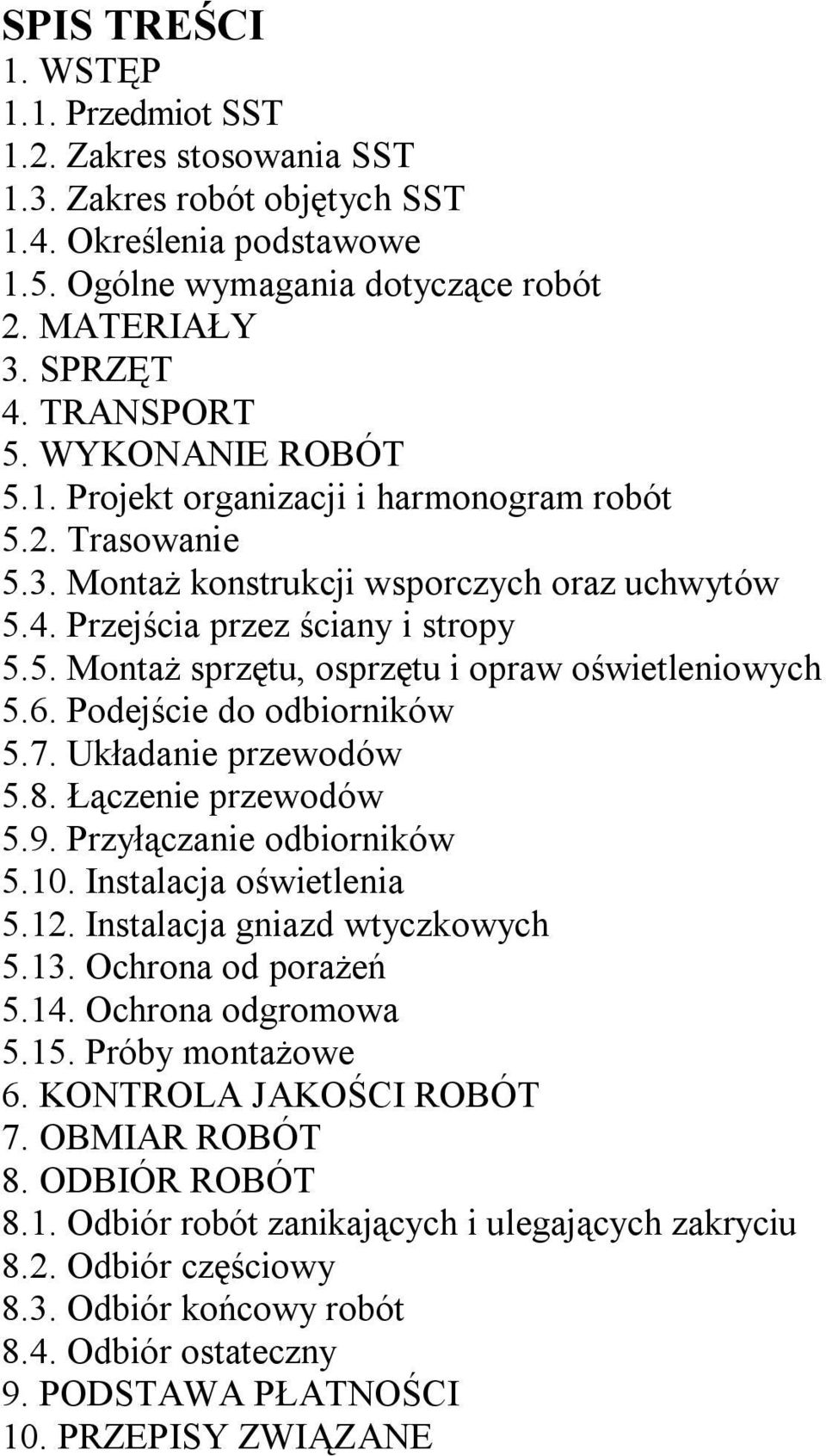 SPIS TREŚCI
1. WSTĘP
1.1. Przedmiot SST
1.2. Zakres stosowania SST
1.3. Zakres robót objętych SST
1.4. Określenia podstawowe
1.5. Ogólne wymagania dotyczące robót
2. MATERIAŁY
3. SPRZĘT
4. TRANSPORT
5. WYKONANIE ROBÓT
5.1. Projekt organizacji i harmonogram robót
5.2. Trasowanie
5.3. Montaż konstrukcji wsporczych oraz uchwytów
5.4. Przejścia przez ściany i stropy
5.5. Montaż sprzętu, osprzętu i opraw oświetleniowych
5.6. Podejście do odbiorników
5.7. Układanie przewodów
5.8. Łączenie przewodów
5.9. Przyłączanie odbiorników
5.10. Instalacja oświetlenia
5.12. Instalacja gniazd wtyczkowych
5.13. Ochrona od porażeń
5.14. Ochrona odgromowa
5.15. Próby montażowe
6. KONTROLA JAKOŚCI ROBÓT
7. OBMIAR ROBÓT
8. ODBIÓR ROBÓT
8.1. Odbiór robót zanikających i ulegających zakryciu
8.2. Odbiór częściowy
8.3. Odbiór końcowy robót
8.4. Odbiór ostateczny
9. PODSTAWA PŁATNOŚCI
10. PRZEPISY ZWIĄZANE